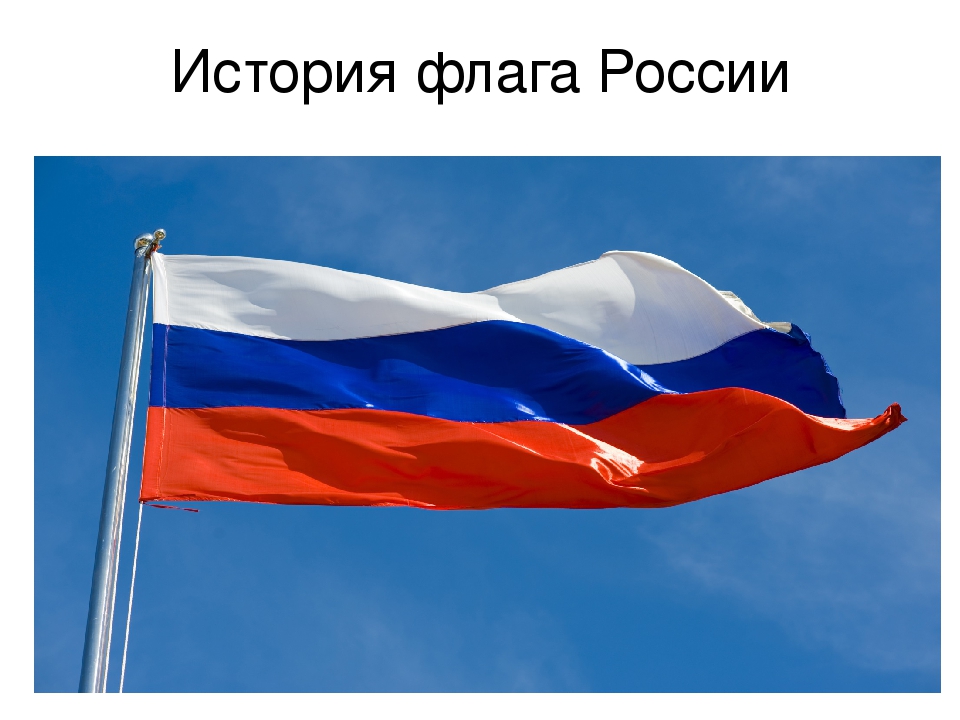 История флага России